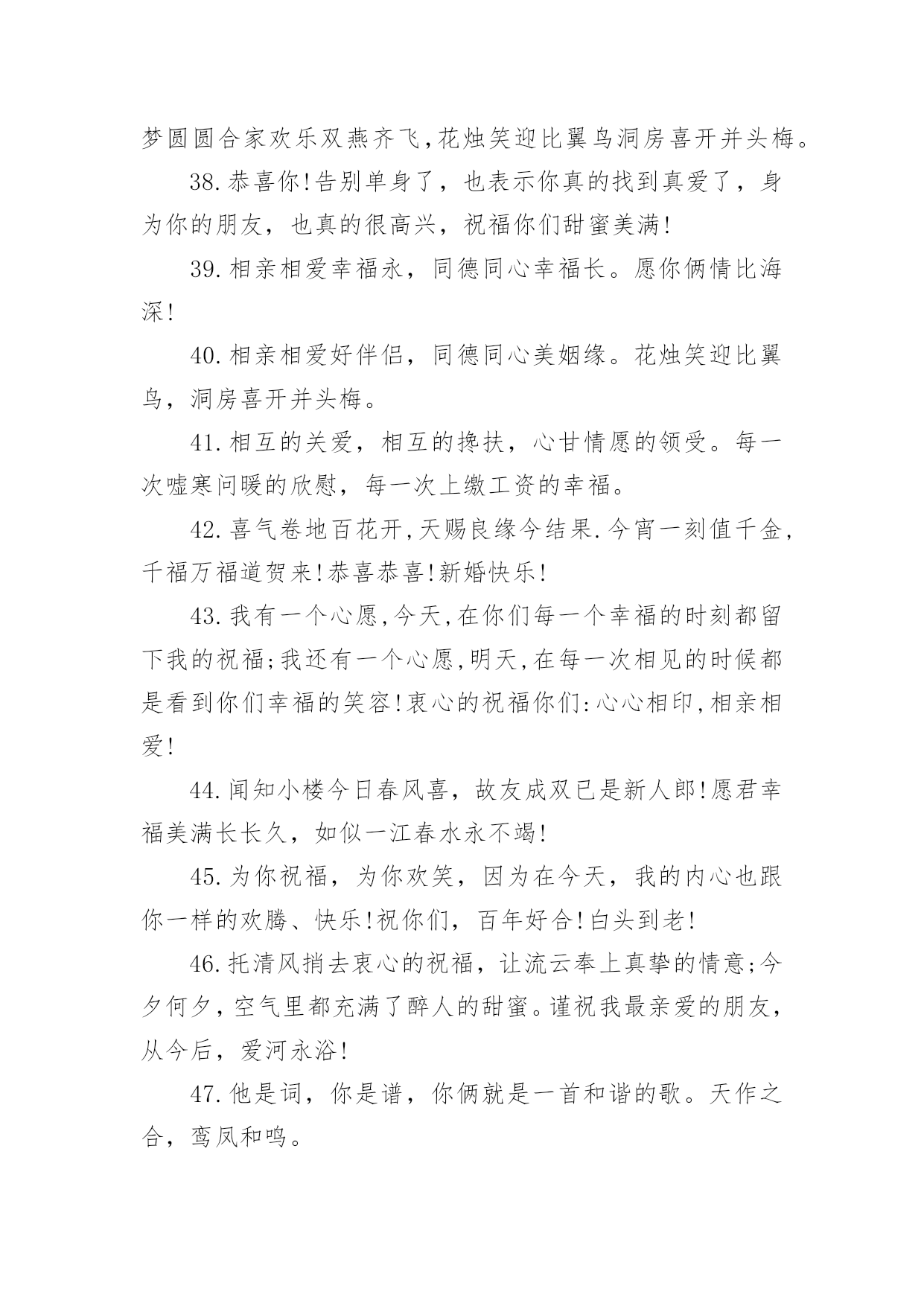 梦圆圆合家欢乐双燕齐飞,花烛笑迎比翼鸟洞房喜开并头梅。

38.恭喜你!告别单身了，也表示你真的找到真爱了，身为你的朋友，也真的很高兴，祝福你们甜蜜美满!

39.相亲相爱幸福永，同德同心幸福长。愿你俩情比海深!

40.相亲相爱好伴侣，同德同心美姻缘。花烛笑迎比翼鸟，洞房喜开并头梅。

41.相互的关爱，相互的搀扶，心甘情愿的领受。每一次嘘寒问暖的欣慰，每一次上缴工资的幸福。

42.喜气卷地百花开,天赐良缘今结果.今宵一刻值千金,千福万福道贺来!恭喜恭喜!新婚快乐!

43.我有一个心愿,今天,在你们每一个幸福的时刻都留下我的祝福;我还有一个心愿,明天,在每一次相见的时候都是看到你们幸福的笑容!衷心的祝福你们:心心相印,相亲相爱!

44.闻知小楼今日春风喜，故友成双已是新人郎!愿君幸福美满长长久，如似一江春水永不竭!

45.为你祝福，为你欢笑，因为在今天，我的内心也跟你一样的欢腾、快乐!祝你们，百年好合!白头到老!

46.托清风捎去衷心的祝福，让流云奉上真挚的情意;今夕何夕，空气里都充满了醉人的甜蜜。谨祝我最亲爱的朋友，从今后，爱河永浴!

47.他是词，你是谱，你俩就是一首和谐的歌。天作之合，鸾凤和鸣。